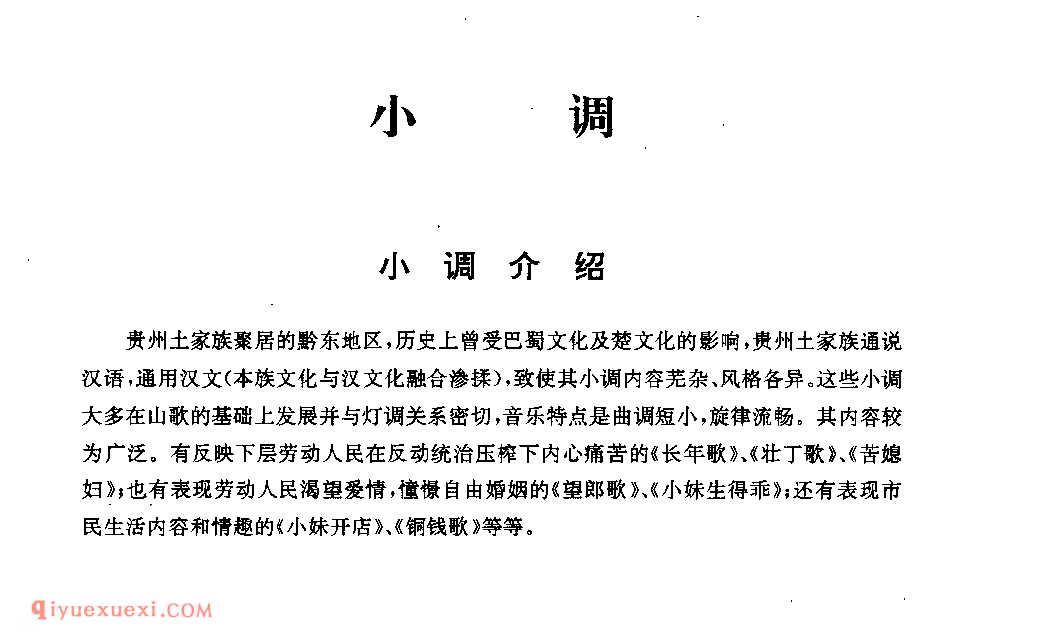 小　调

小 调 介 绍

贵州土家族聚居的黔东地区，历史上曾受巴蜀文化及楚文化的影响，贵州土家族通说汉语，通用汉文(本族文化与汉文化融合渗揉)，致使其小调内容芜杂、风格各异。这些小调大多在山歌的基础上发展并与灯调关系密切，音乐特点是曲调短小，旋律流畅。其内容较为广泛。有反映下层劳动人民在反动统治压榨下内心痛苦的《长年歌》、《壮丁歌》、《苦媳妇》；也有表现劳动人民渴望爱情，憧憬自由婚姻的《望郎歌》、《小妹生得乖》；还有表现市民生活内容和情趣的《小妹开店》、《铜钱歌》等等。

qiyuexuexi.COM